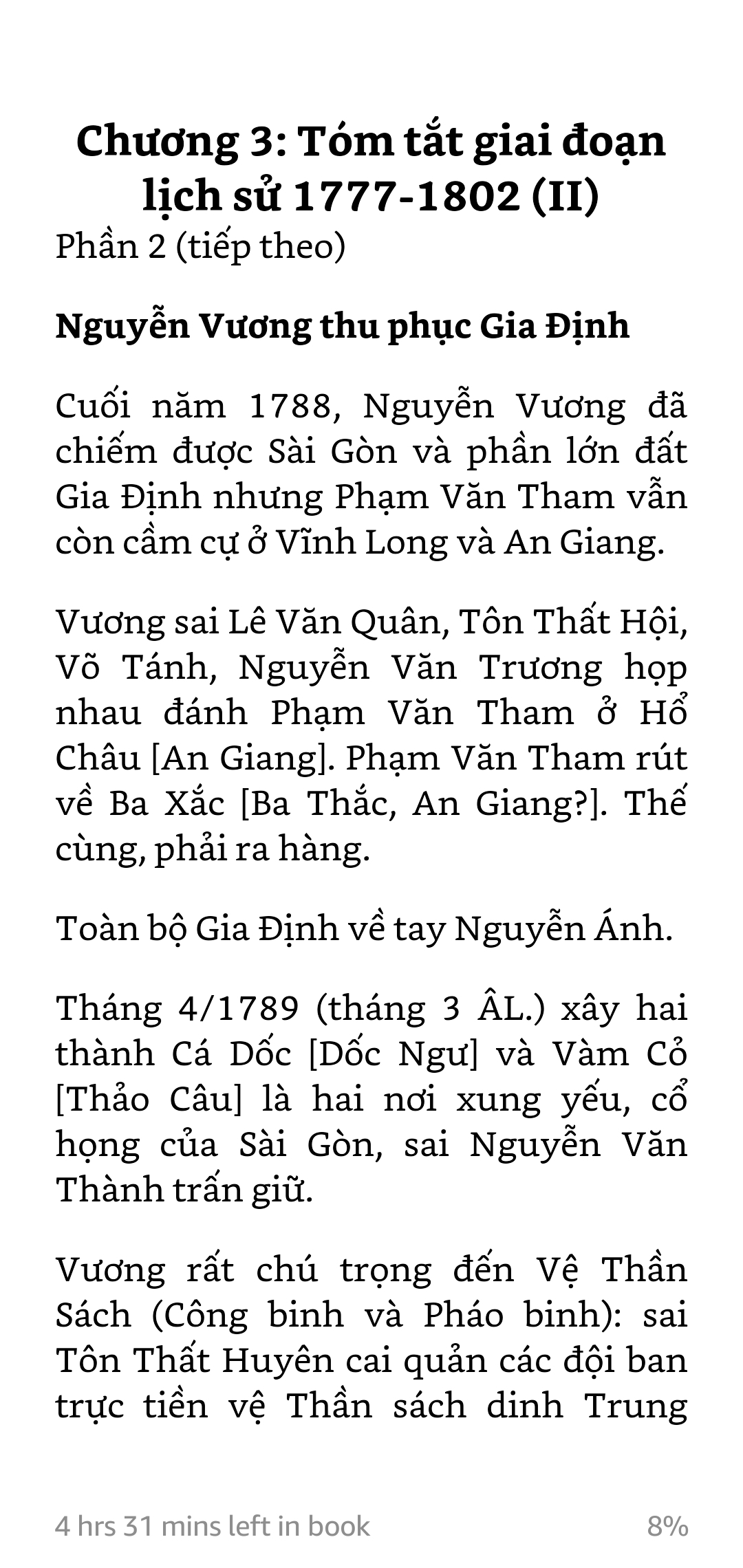 Chương 3: Tóm tắt giai đoạn lịch sử 1777-1802 (II)
Phần 2 (tiếp theo)

Nguyễn Vương thu phục Gia Định

Cuối năm 1788, Nguyễn Vương đã chiếm được Sài Gòn và phần lớn đất Gia Định nhưng Phạm Văn Tham vẫn còn cầm cự ở Vĩnh Long và An Giang.

Vương sai Lê Văn Quân, Tôn Thất Hội, Võ Tánh, Nguyễn Văn Trương họp nhau đánh Phạm Văn Tham ở Hổ Châu [An Giang]. Phạm Văn Tham rút về Ba Xắc [Ba Thắc, An Giang?]. Thế cùng, phải ra hàng.

Toàn bộ Gia Định về tay Nguyễn Ánh.

Tháng 4/1789 (tháng 3 ÂL.) xây hai thành Cá Dốc [Dốc Ngư] và Vàm Cỏ [Thảo Câu] là hai nơi xung yếu, cổ họng của Sài Gòn, sai Nguyễn Văn Thành trấn giữ.

Vương rất chú trọng đến Vệ Thần Sách (Công binh và Pháo binh): sai Tôn Thất Huyên cai quản các đội ban trực tiền vệ Thần sách dinh Trung

4 hrs 31 mins left in book
8%